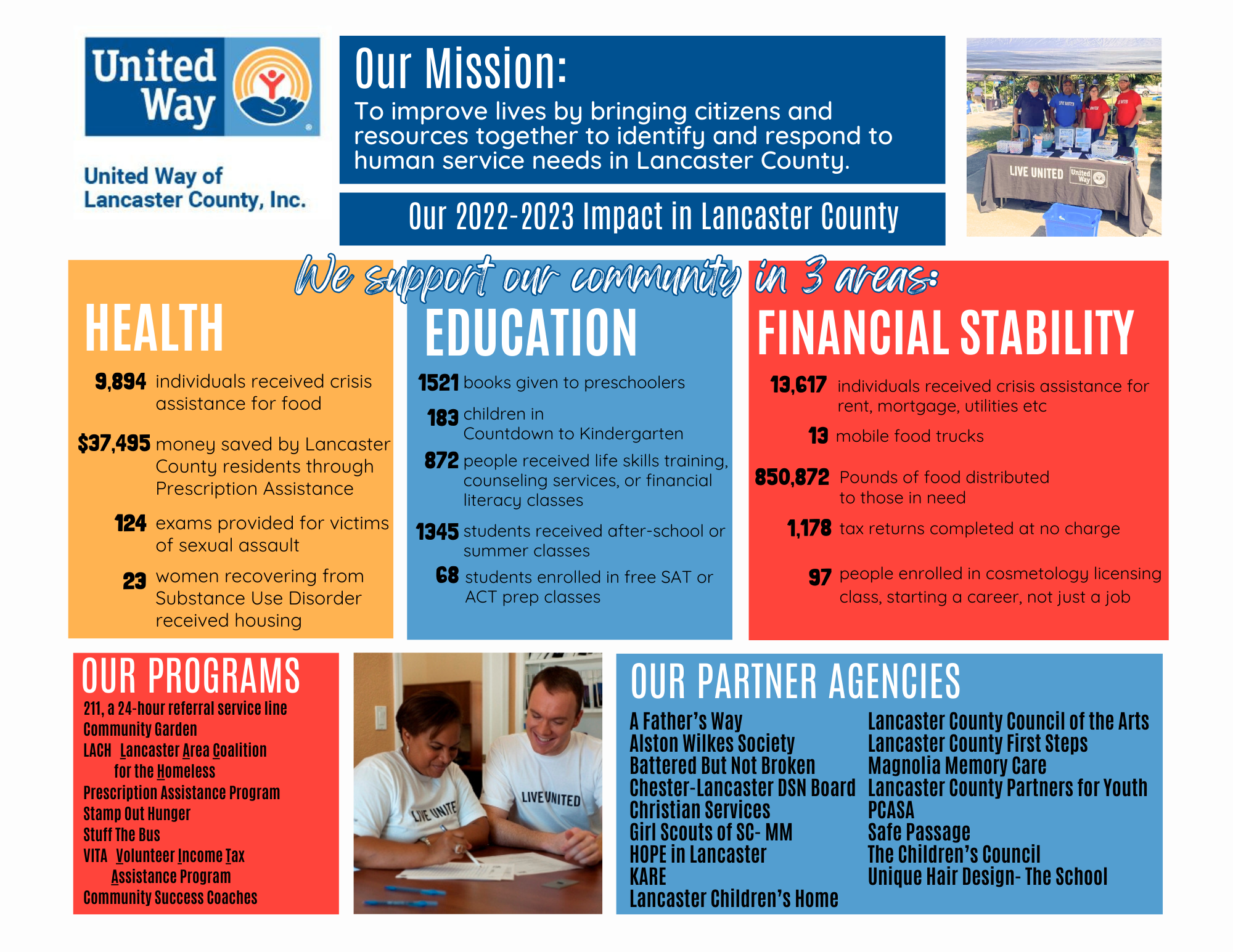 United Way

United Way of Lancaster County, Inc.

Our Mission:
To improve lives by bringing citizens and resources together to identify and respond to human service needs in Lancaster County.

Our 2022-2023 Impact in Lancaster County

LIVE UNITED United Way

We support our community in 3 areas:

HEALTH

9,894 individuals received crisis assistance for food

$37,495 money saved by Lancaster County residents through Prescription Assistance

124 exams provided for victims of sexual assault

23 women recovering from Substance Use Disorder received housing

EDUCATION

1521 books given to preschoolers

183 children in Countdown to Kindergarten

872 people received life skills training, counseling services, or financial literacy classes

1345 students received after-school or summer classes

68 students enrolled in free SAT or ACT prep classes

FINANCIAL STABILITY

13,617 individuals received crisis assistance for rent, mortgage, utilities etc

13 mobile food trucks

850,872 Pounds of food distributed to those in need

1,178 tax returns completed at no charge

97 people enrolled in cosmetology licensing class, starting a career, not just a job

OUR PROGRAMS
211, a 24-hour referral service line
Community Garden
LACH Lancaster Area Coalition for the Homeless
Prescription Assistance Program
Stamp Out Hunger
Stuff The Bus
VITA Volunteer Income Tax Assistance Program
Community Success Coaches

LIVE UNITE
LIVE UNITED

OUR PARTNER AGENCIES
A Father's Way
Alston Wilkes Society
Battered But Not Broken
Chester-Lancaster DSN Board
Christian Services
Girl Scouts of SC- MM
HOPE in Lancaster
KARE
Lancaster Children's Home
Lancaster County Council of the Arts
Lancaster County First Steps
Magnolia Memory Care
Lancaster County Partners for Youth
PCASA
Safe Passage
The Children's Council
Unique Hair Design- The School